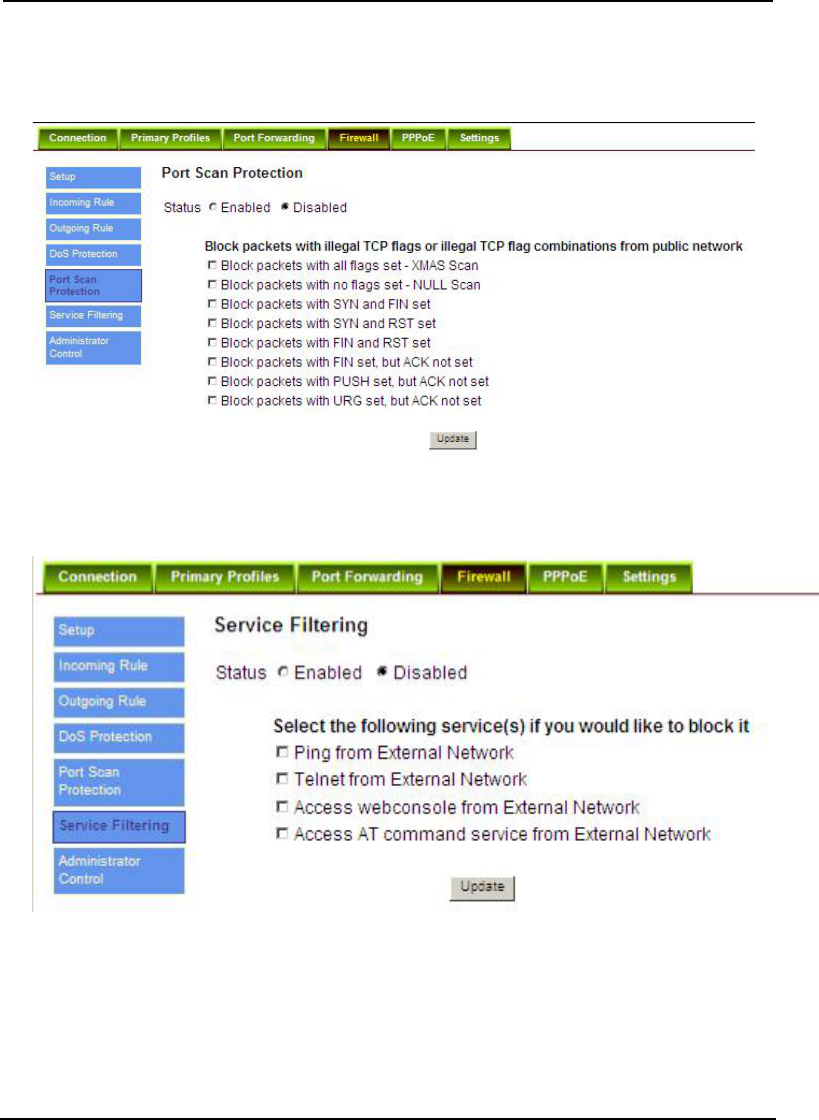 Connection Primary Profiles Port Forwarding Firewall PPPoE Settings

Setup
Incoming Rule
Outgoing Rule
DoS Protection
Port Scan Protection
Service Filtering
Administrator Control

Port Scan Protection

Status ○ Enabled ● Disabled

Block packets with illegal TCP flags or illegal TCP flag combinations from public network
☐ Block packets with all flags set - XMAS Scan
☐ Block packets with no flags set - NULL Scan
☐ Block packets with SYN and FIN set
☐ Block packets with SYN and RST set
☐ Block packets with FIN and RST set
☐ Block packets with FIN set, but ACK not set
☐ Block packets with PUSH set, but ACK not set
☐ Block packets with URG set, but ACK not set

Update

Connection Primary Profiles Port Forwarding Firewall PPPoE Settings

Setup
Incoming Rule
Outgoing Rule
DoS Protection
Port Scan Protection
Service Filtering
Administrator Control

Service Filtering

Status ○ Enabled ● Disabled

Select the following service(s) if you would like to block it
☐ Ping from External Network
☐ Telnet from External Network
☐ Access webconsole from External Network
☐ Access AT command service from External Network

Update